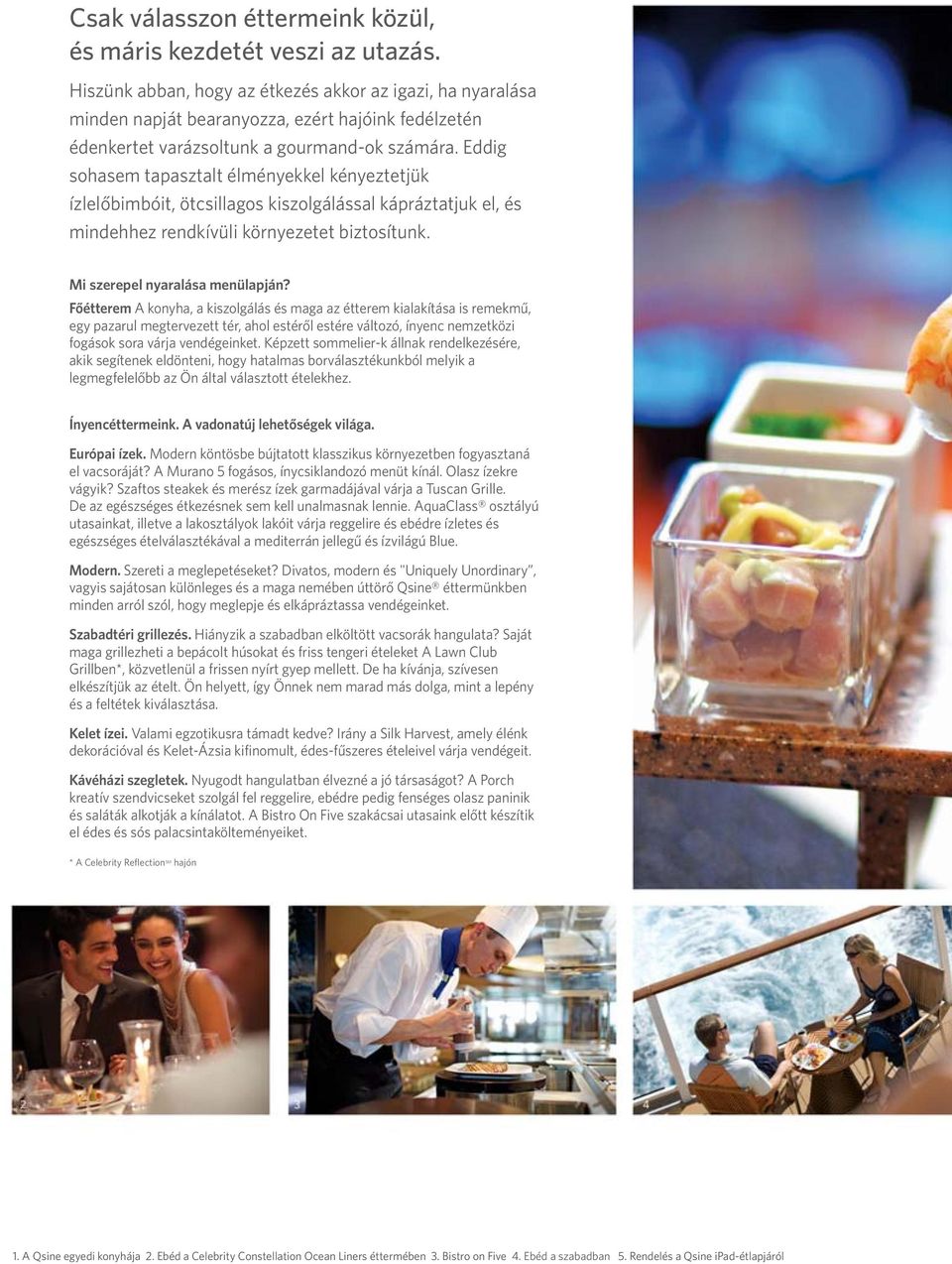 Csak válasszon éttermeink közül, és máris kezdetét veszi az utazás.

Hiszünk abban, hogy az étkezés akkor az igazi, ha nyaralása minden napját bearanyozza, ezért hajóink fedélzetén édenkertet varázsoltunk a gourmand-ok számára. Eddig sohasem tapasztalt élményekkel kényeztetjük ízlelőbimbóit, ötcsillagos kiszolgálással kápráztatjuk el, és mindehhez rendkívüli környezetet biztosítunk.

Mi szerepel nyaralása menülapján?

Főétterem A konyha, a kiszolgálás és maga az étterem kialakítása is remekmű, egy pazarul megtervezett tér, ahol estéről estére változó, ínyenc nemzetközi fogások sora várja vendégeinket. Képzett sommelier-k állnak rendelkezésére, akik segítenek eldönteni, hogy hatalmas borválasztékunkból melyik a legmegfelelőbb az Ön által választott ételekhez.

Ínyencéttermeink. A vadonatúj lehetőségek világa.

Európai ízek. Modern köntösbe bújtatott klasszikus környezetben fogyasztaná el vacsoráját? A Murano 5 fogásos, ínycsiklandozó menüt kínál. Olasz ízekre vágyik? Szaftos steakek és merész ízek garmadájával várja a Tuscan Grille. De az egészséges étkezésnek sem kell unalmasnak lennie. AquaClass® osztályú utasainkat, illetve a lakosztályok lakóit várja reggelire és ebédre ízletes és egészséges ételválasztékával a mediterrán jellegű és ízvilágú Blue.

Modern. Szereti a meglepetéseket? Divatos, modern és "Uniquely Unordinary", vagyis sajátosan különleges és a maga nemében úttörő Qsine® éttermünkben minden arról szól, hogy meglepje és elkápráztassa vendégeinket.

Szabadtéri grillezés. Hiányzik a szabadban elköltött vacsorák hangulata? Saját maga grillezheti a bepácolt húsokat és friss tengeri ételeket A Lawn Club Grillben*, közvetlenül a frissen nyírt gyep mellett. De ha kívánja, szívesen elkészítjük az ételt. Ön helyett, így Önnek nem marad más dolga, mint a lepény és a feltétek kiválasztása.

Kelet ízei. Valami egzotikusra támadt kedve? Irány a Silk Harvest, amely élénk dekorációval és Kelet-Ázsia kifinomult, édes-fűszeres ételeivel várja vendégeit.

Kávéházi szegletek. Nyugodt hangulatban élvezné a jó társaságot? A Porch kreatív szendvicseket szolgál fel reggelire, ebédre pedig fenséges olasz paninik és saláták alkotják a kínálatot. A Bistro On Five szakácsai utasaink előtt készítik el édes és sós palacsintakölteményeiket.

* A Celebrity Reflection℠ hajón

2

3

4

1. A Qsine egyedi konyhája 2. Ebéd a Celebrity Constellation Ocean Liners éttermében 3. Bistro on Five 4. Ebéd a szabadban 5. Rendelés a Qsine iPad-étlapjáról